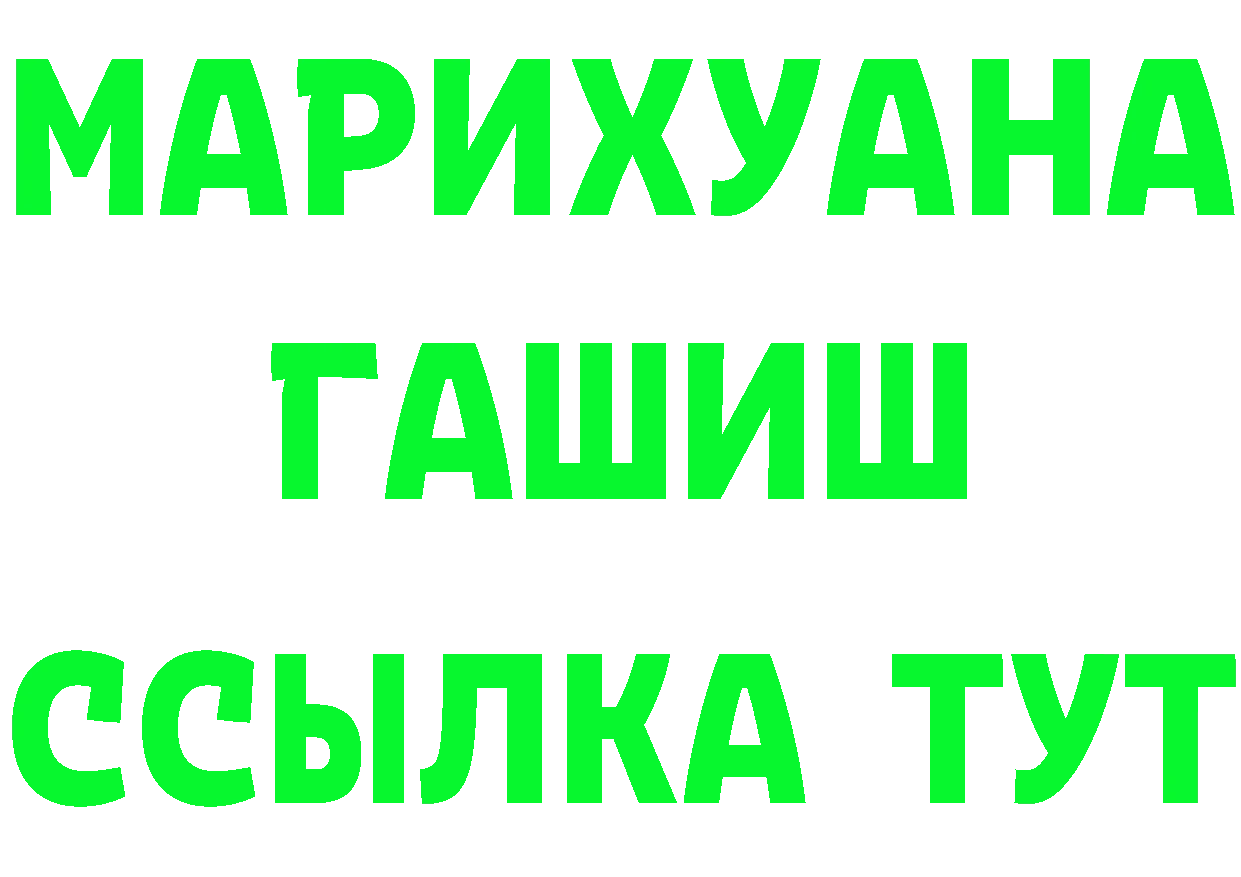 МАРИХУАНА
ГАШИШ
ССЫЛКА ТУТ